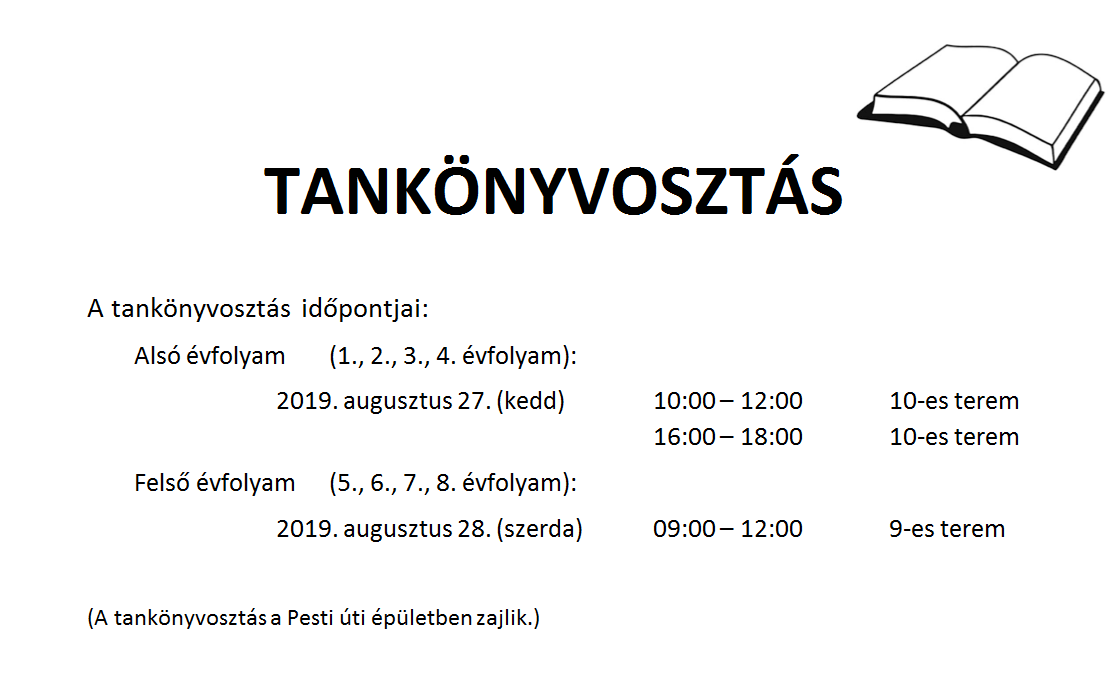 TANKÖNYVOSZTÁS

A tankönyvosztás időpontjai:

Alsó évfolyam (1., 2., 3., 4. évfolyam):

2019. augusztus 27. (kedd) 10:00 – 12:00 10-es terem
16:00 – 18:00 10-es terem

Felső évfolyam (5., 6., 7., 8. évfolyam):

2019. augusztus 28. (szerda) 09:00 – 12:00 9-es terem

(A tankönyvosztás a Pesti úti épületben zajlik.)